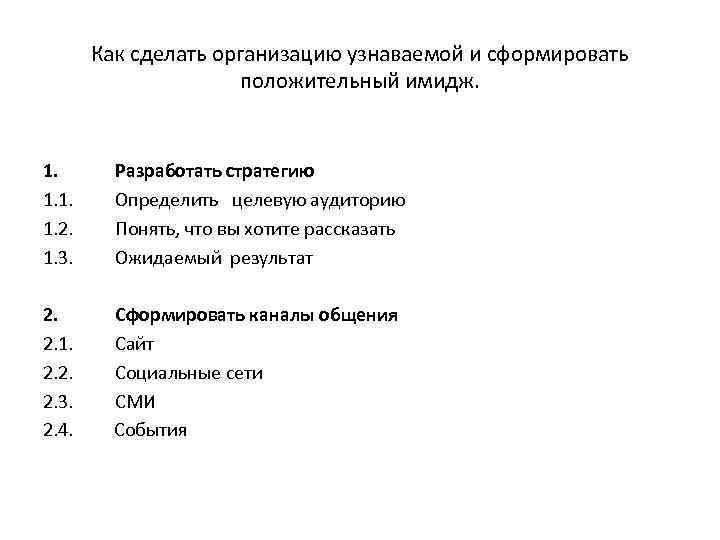 Как сделать организацию узнаваемой и сформировать положительный имидж.

1. Разработать стратегию
1.1. Определить целевую аудиторию
1.2. Понять, что вы хотите рассказать
1.3. Ожидаемый результат

2. Сформировать каналы общения
2.1. Сайт
2.2. Социальные сети
2.3. СМИ
2.4. События